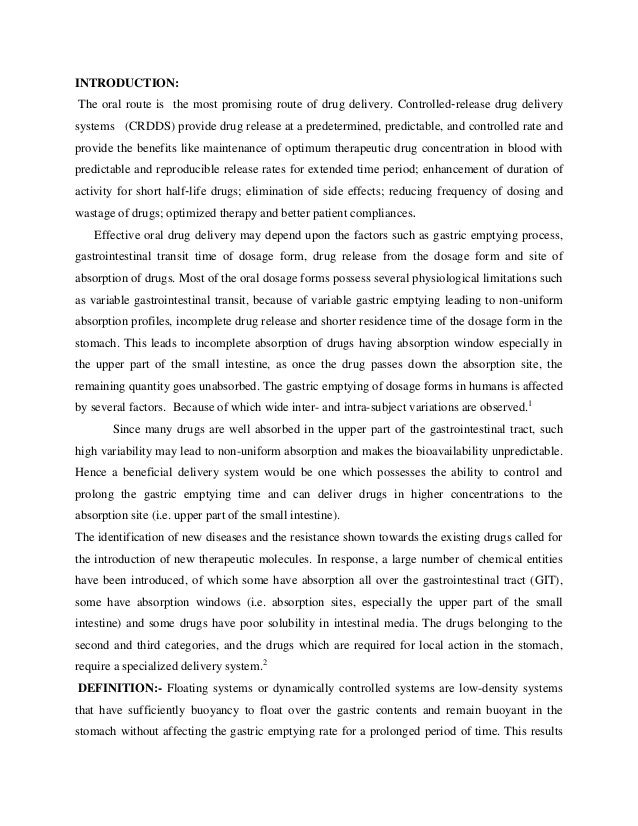 INTRODUCTION:

The oral route is the most promising route of drug delivery. Controlled-release drug delivery systems (CRDDS) provide drug release at a predetermined, predictable, and controlled rate and provide the benefits like maintenance of optimum therapeutic drug concentration in blood with predictable and reproducible release rates for extended time period; enhancement of duration of activity for short half-life drugs; elimination of side effects; reducing frequency of dosing and wastage of drugs; optimized therapy and better patient compliances.

Effective oral drug delivery may depend upon the factors such as gastric emptying process, gastrointestinal transit time of dosage form, drug release from the dosage form and site of absorption of drugs. Most of the oral dosage forms possess several physiological limitations such as variable gastrointestinal transit, because of variable gastric emptying leading to non-uniform absorption profiles, incomplete drug release and shorter residence time of the dosage form in the stomach. This leads to incomplete absorption of drugs having absorption window especially in the upper part of the small intestine, as once the drug passes down the absorption site, the remaining quantity goes unabsorbed. The gastric emptying of dosage forms in humans is affected by several factors. Because of which wide inter- and intra-subject variations are observed.$^1$

Since many drugs are well absorbed in the upper part of the gastrointestinal tract, such high variability may lead to non-uniform absorption and makes the bioavailability unpredictable. Hence a beneficial delivery system would be one which possesses the ability to control and prolong the gastric emptying time and can deliver drugs in higher concentrations to the absorption site (i.e. upper part of the small intestine).

The identification of new diseases and the resistance shown towards the existing drugs called for the introduction of new therapeutic molecules. In response, a large number of chemical entities have been introduced, of which some have absorption all over the gastrointestinal tract (GIT), some have absorption windows (i.e. absorption sites, especially the upper part of the small intestine) and some drugs have poor solubility in intestinal media. The drugs belonging to the second and third categories, and the drugs which are required for local action in the stomach, require a specialized delivery system.$^2$

DEFINITION:- Floating systems or dynamically controlled systems are low-density systems that have sufficiently buoyancy to float over the gastric contents and remain buoyant in the stomach without affecting the gastric emptying rate for a prolonged period of time. This results